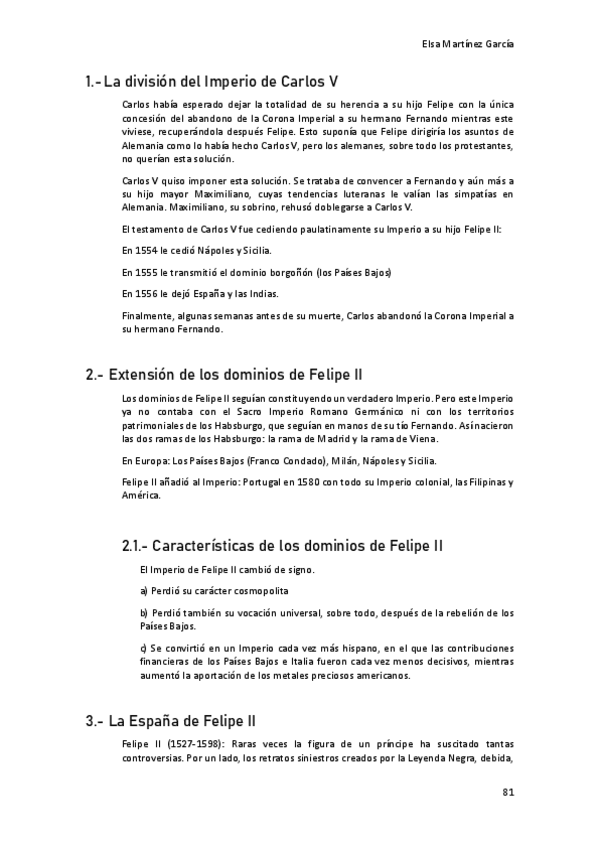 Elsa Martínez García

1.- La división del Imperio de Carlos V

Carlos había esperado dejar la totalidad de su herencia a su hijo Felipe con la única concesión del abandono de la Corona Imperial a su hermano Fernando mientras este viviese, recuperándola después Felipe. Esto suponía que Felipe dirigiría los asuntos de Alemania como lo había hecho Carlos V, pero los alemanes, sobre todo los protestantes, no querían esta solución.

Carlos V quiso imponer esta solución. Se trataba de convencer a Fernando y aún más a su hijo mayor Maximiliano, cuyas tendencias luteranas le valían las simpatías en Alemania. Maximiliano, su sobrino, rehusó doblegarse a Carlos V.

El testamento de Carlos V fue cediendo paulatinamente su Imperio a su hijo Felipe II:

En 1554 le cedió Nápoles y Sicilia.

En 1555 le transmitió el dominio borgoñón (los Países Bajos)

En 1556 le dejó España y las Indias.

Finalmente, algunas semanas antes de su muerte, Carlos abandonó la Corona Imperial a su hermano Fernando.

2.- Extensión de los dominios de Felipe II

Los dominios de Felipe II seguían constituyendo un verdadero Imperio. Pero este Imperio ya no contaba con el Sacro Imperio Romano Germánico ni con los territorios patrimoniales de los Habsburgo, que seguían en manos de su tío Fernando. Así nacieron las dos ramas de los Habsburgo: la rama de Madrid y la rama de Viena.

En Europa: Los Países Bajos (Franco Condado), Milán, Nápoles y Sicilia.

Felipe II añadió al Imperio: Portugal en 1580 con todo su Imperio colonial, las Filipinas y América.

2.1.- Características de los dominios de Felipe II

El Imperio de Felipe II cambió de signo.

a) Perdió su carácter cosmopolita

b) Perdió también su vocación universal, sobre todo, después de la rebelión de los Países Bajos.

c) Se convirtió en un Imperio cada vez más hispano, en el que las contribuciones financieras de los Países Bajos e Italia fueron cada vez menos decisivos, mientras aumentó la aportación de los metales preciosos americanos.

3.- La España de Felipe II

Felipe II (1527-1598): Raras veces la figura de un príncipe ha suscitado tantas controversias. Por un lado, los retratos siniestros creados por la Leyenda Negra, debida,

81